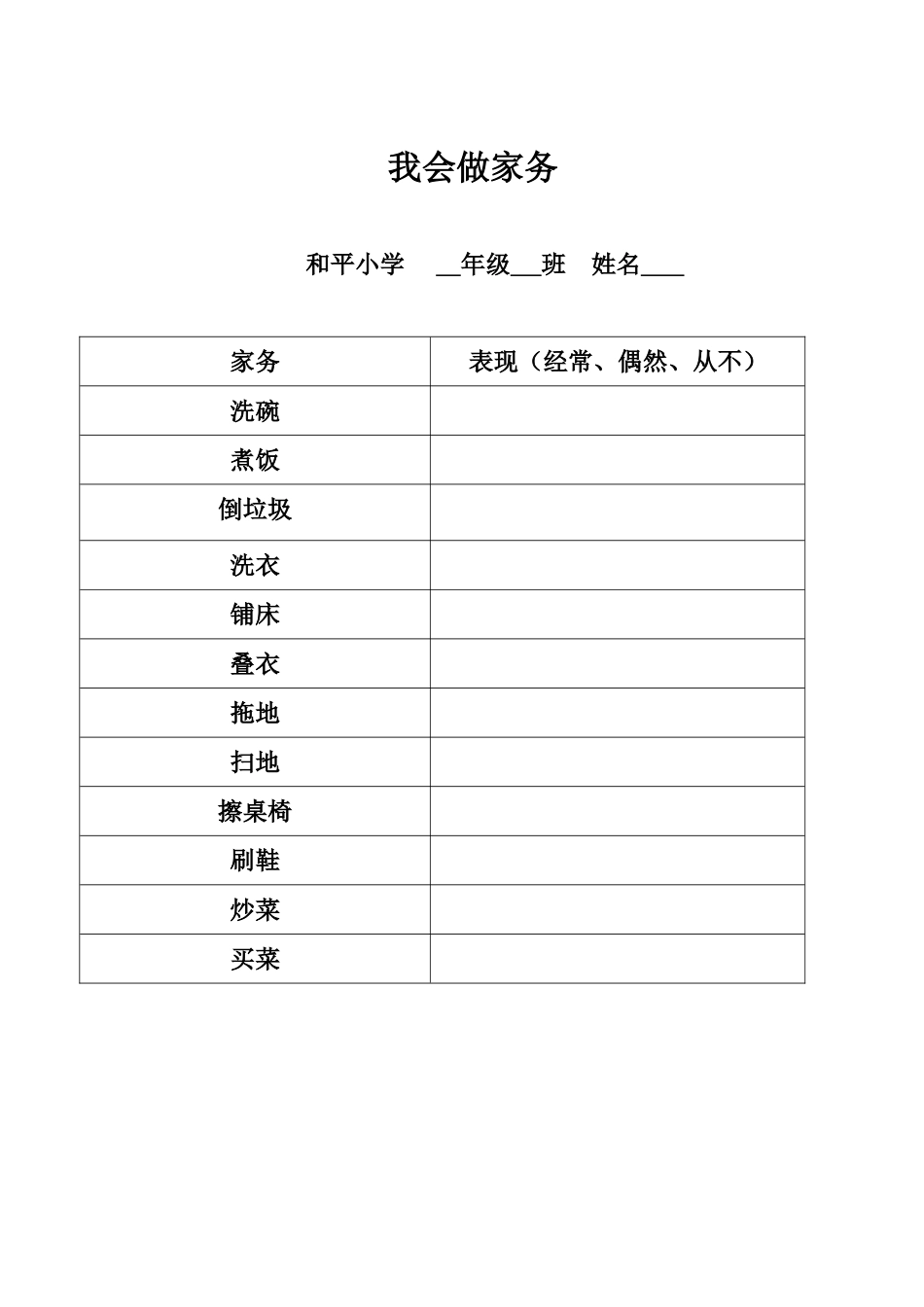 我会做家务

和平小学 __年级___班 姓名____

| 家务 | 表现（经常、偶然、从不） |
|---|---|
| 洗碗 | |
| 煮饭 | |
| 倒垃圾 | |
| 洗衣 | |
| 铺床 | |
| 叠衣 | |
| 拖地 | |
| 扫地 | |
| 擦桌椅 | |
| 刷鞋 | |
| 炒菜 | |
| 买菜 | |